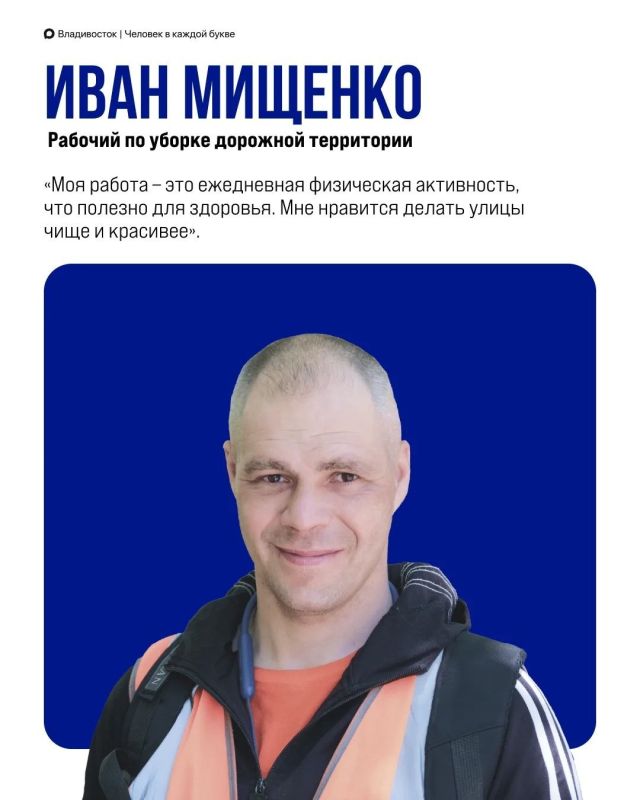 Владивосток | Человек в каждой букве

ИВАН МИЩЕНКО

Рабочий по уборке дорожной территории

«Моя работа – это ежедневная физическая активность, что полезно для здоровья. Мне нравится делать улицы чище и красивее».